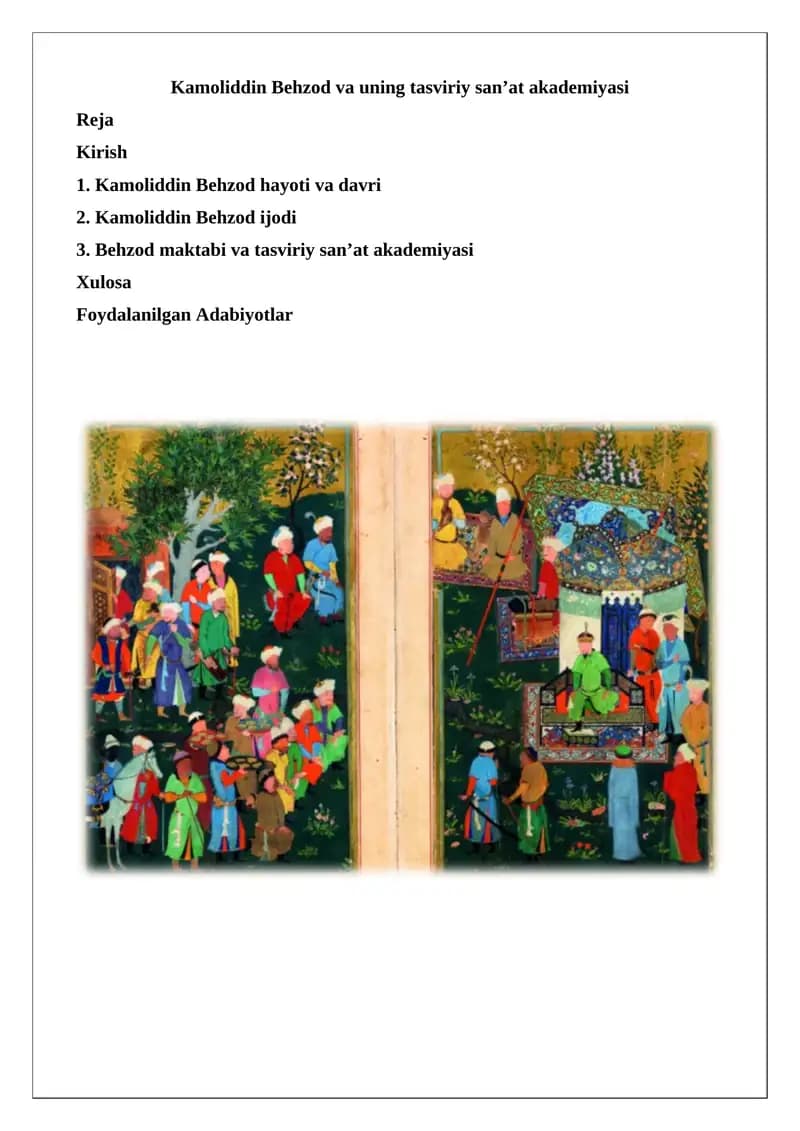 Kamoliddin Behzod va uning tasviriy san'at akademiyasi

Reja

Kirish

1. Kamoliddin Behzod hayoti va davri

2. Kamoliddin Behzod ijodi

3. Behzod maktabi va tasviriy san'at akademiyasi

Xulosa

Foydalanilgan Adabiyotlar